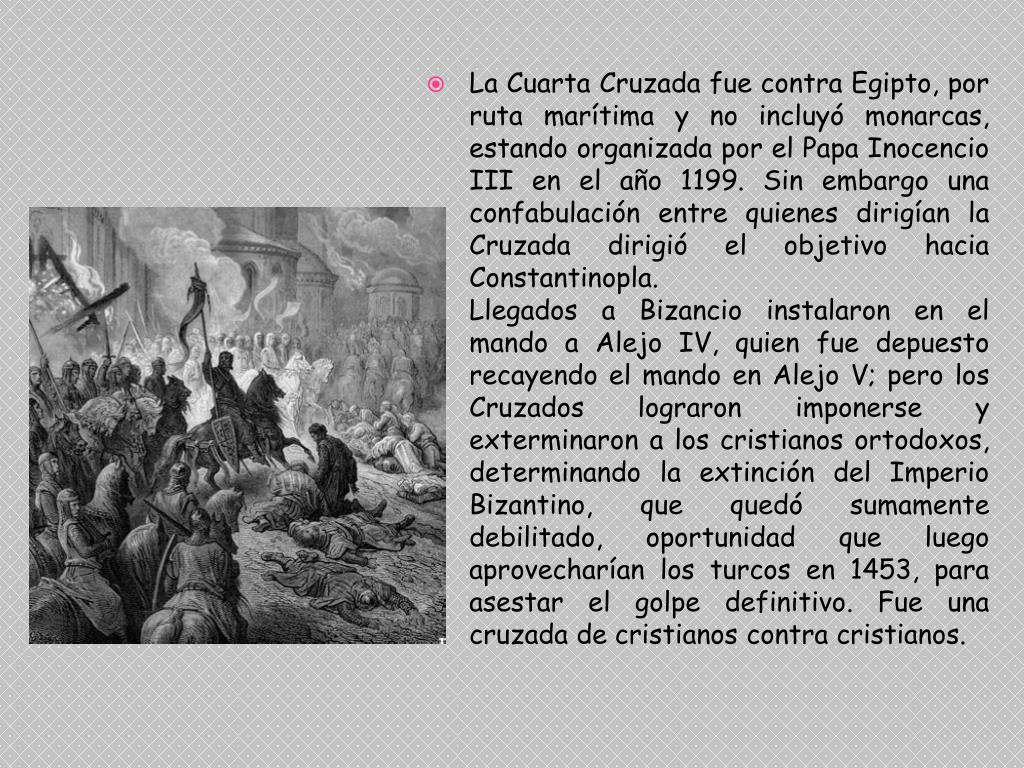 La Cuarta Cruzada fue contra Egipto, por ruta marítima y no incluyó monarcas, estando organizada por el Papa Inocencio III en el año 1199. Sin embargo una confabulación entre quienes dirigían la Cruzada dirigió el objetivo hacia Constantinopla.
Llegados a Bizancio instalaron en el mando a Alejo IV, quien fue depuesto recayendo el mando en Alejo V; pero los Cruzados lograron imponerse y exterminaron a los cristianos ortodoxos, determinando la extinción del Imperio Bizantino, que quedó sumamente debilitado, oportunidad que luego aprovecharían los turcos en 1453, para asestar el golpe definitivo. Fue una cruzada de cristianos contra cristianos.